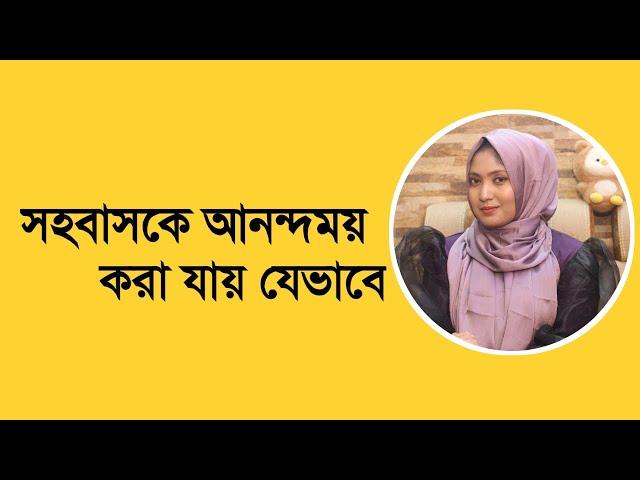 সহবাসকে আনন্দময় করা যায় যেভাবে